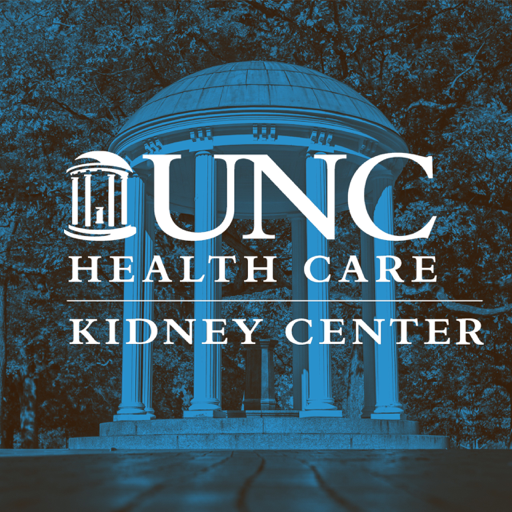 UNC
HEALTH CARE
KIDNEY CENTER